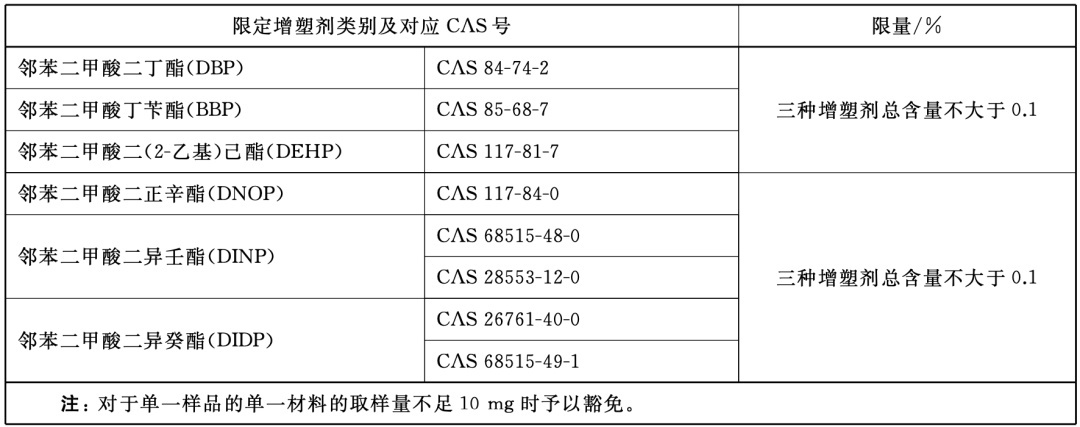 | 限定增塑剂类别及对应CAS号 | | 限量/% |
|---|---|---|
| 邻苯二甲酸二丁酯(DBP) | CAS 84-74-2 | 三种增塑剂总含量不大于0.1 |
| 邻苯二甲酸丁苄酯(BBP) | CAS 85-68-7 | |
| 邻苯二甲酸二(2-乙基)己酯(DEHP) | CAS 117-81-7 | |
| 邻苯二甲酸二正辛酯(DNOP) | CAS 117-84-0 | 三种增塑剂总含量不大于0.1 |
| 邻苯二甲酸二异壬酯(DINP) | CAS 68515-48-0 | |
| | CAS 28553-12-0 | |
| 邻苯二甲酸二异癸酯(DIDP) | CAS 26761-40-0 | |
| | CAS 68515-49-1 | |
| 注:对于单一样品的单一材料的取样量不足10 mg时予以豁免。 | | |